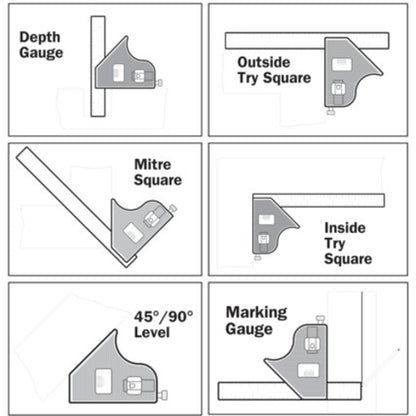 Depth Gauge

Outside Try Square

Mitre Square

Inside Try Square

45°/90° Level

Marking Gauge